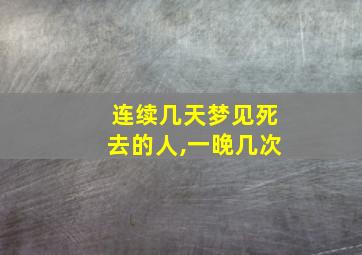 连续几天梦见死去的人,一晚几次